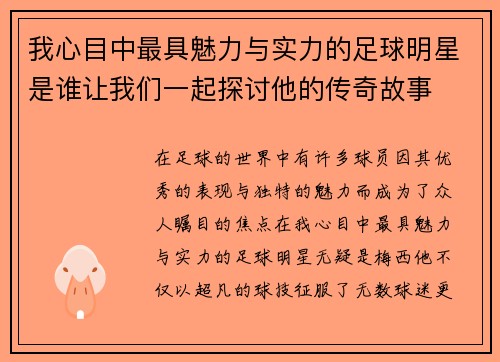 我心目中最具魅力与实力的足球明星是谁让我们一起探讨他的传奇故事

在足球的世界中有许多球员因其优秀的表现与独特的魅力而成为了众人瞩目的焦点在我心目中最具魅力与实力的足球明星无疑是梅西他不仅以超凡的球技征服了无数球迷更